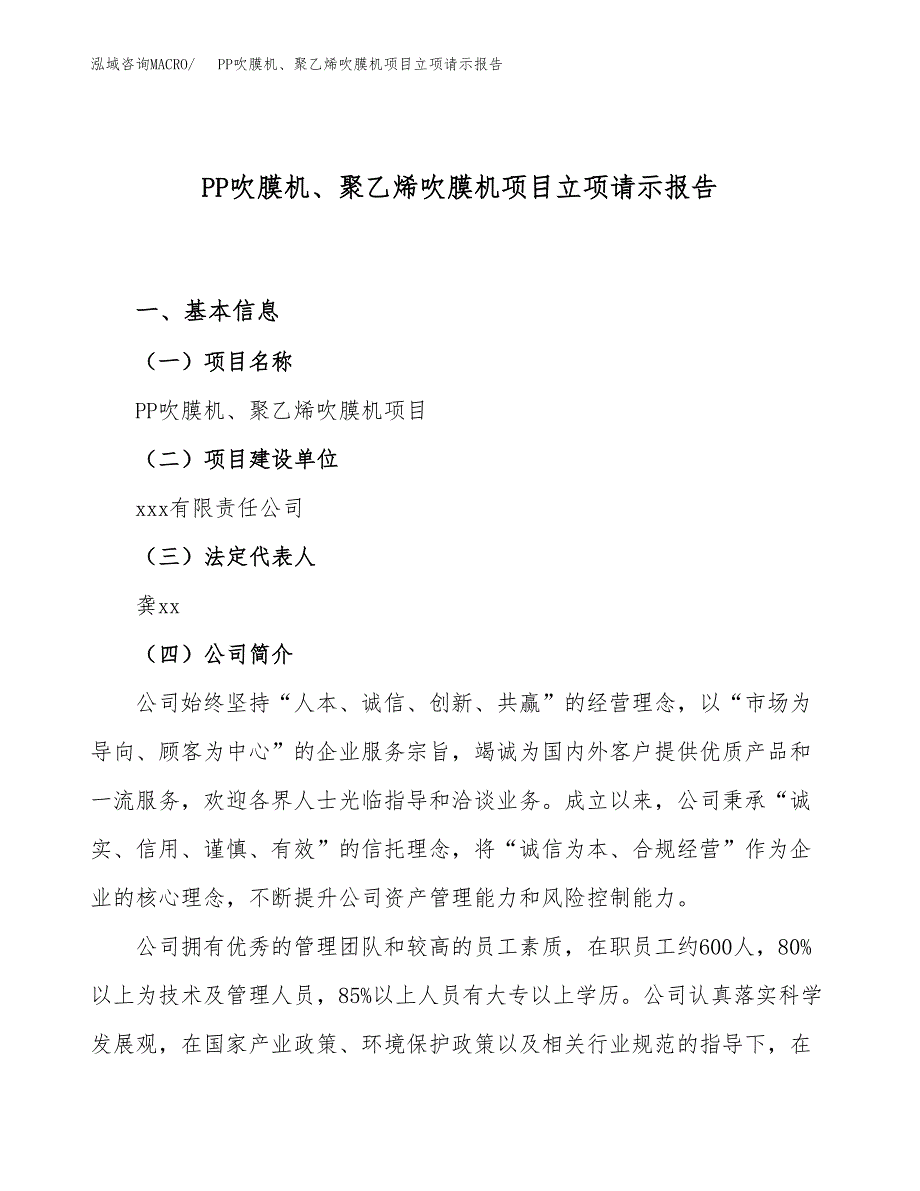 泓域咨询MACRO/　PP吹膜机、聚乙烯吹膜机项目立项请示报告

PP吹膜机、聚乙烯吹膜机项目立项请示报告

一、基本信息

（一）项目名称

PP吹膜机、聚乙烯吹膜机项目

（二）项目建设单位

xxx有限责任公司

（三）法定代表人

龚xx

（四）公司简介

公司始终坚持“人本、诚信、创新、共赢”的经营理念，以“市场为导向、顾客为中心”的企业服务宗旨，竭诚为国内外客户提供优质产品和一流服务，欢迎各界人士光临指导和洽谈业务。成立以来，公司秉承“诚实、信用、谨慎、有效”的信托理念，将“诚信为本、合规经营”作为企业的核心理念，不断提升公司资产管理能力和风险控制能力。

公司拥有优秀的管理团队和较高的员工素质，在职员工约600人，80%以上为技术及管理人员，85%以上人员有大专以上学历。公司认真落实科学发展观，在国家产业政策、环境保护政策以及相关行业规范的指导下，在